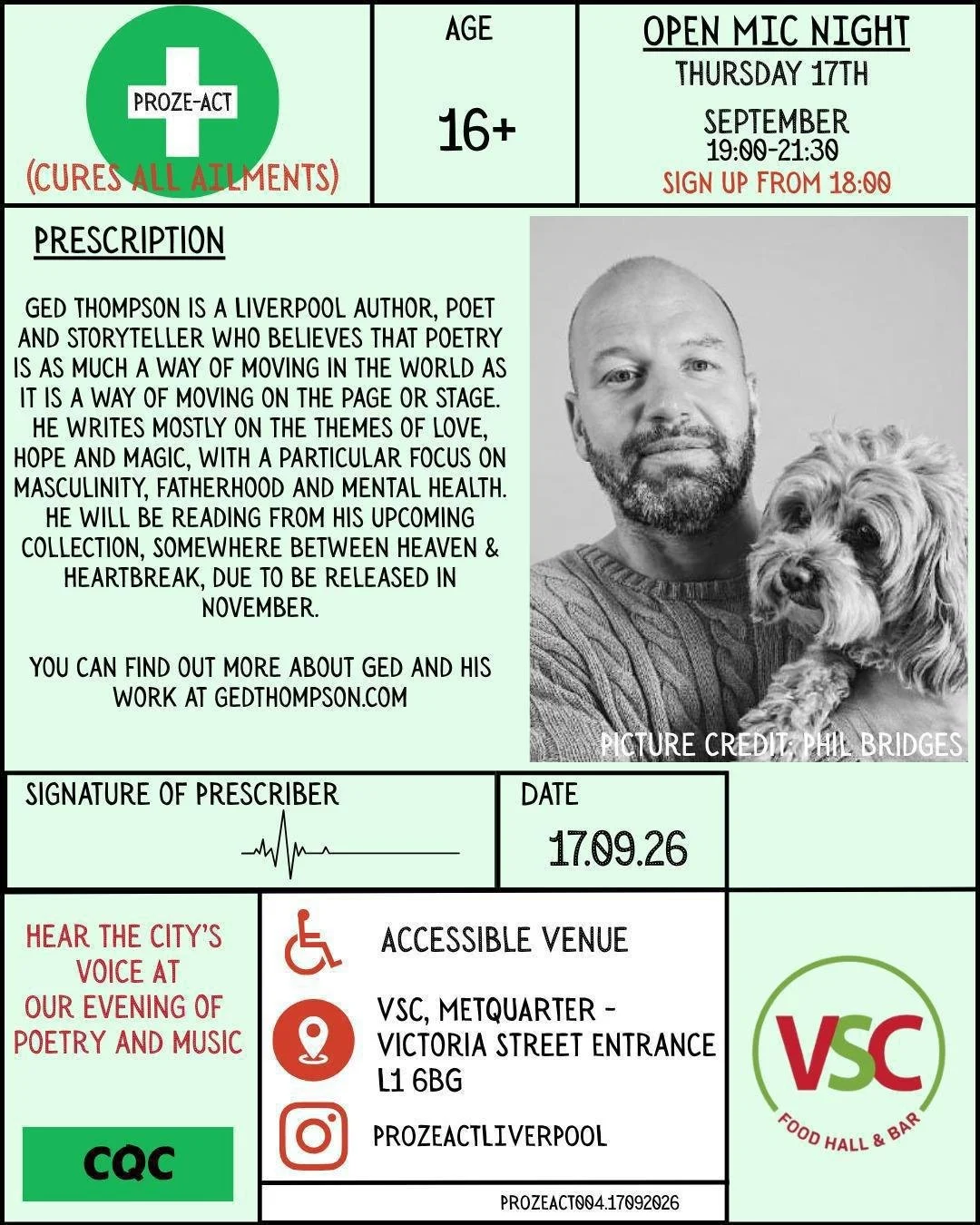 PROZE-ACT

(CURES ALL AILMENTS)

AGE

16+

OPEN MIC NIGHT
THURSDAY 17TH
SEPTEMBER
19:00-21:30
SIGN UP FROM 18:00

PRESCRIPTION

GED THOMPSON IS A LIVERPOOL AUTHOR, POET AND STORYTELLER WHO BELIEVES THAT POETRY IS AS MUCH A WAY OF MOVING IN THE WORLD AS IT IS A WAY OF MOVING ON THE PAGE OR STAGE. HE WRITES MOSTLY ON THE THEMES OF LOVE, HOPE AND MAGIC, WITH A PARTICULAR FOCUS ON MASCULINITY, FATHERHOOD AND MENTAL HEALTH. HE WILL BE READING FROM HIS UPCOMING COLLECTION, SOMEWHERE BETWEEN HEAVEN & HEARTBREAK, DUE TO BE RELEASED IN NOVEMBER.

YOU CAN FIND OUT MORE ABOUT GED AND HIS WORK AT GEDTHOMPSON.COM

PICTURE CREDIT: PHIL BRIDGES

SIGNATURE OF PRESCRIBER

DATE

17.09.26

HEAR THE CITY'S VOICE AT OUR EVENING OF POETRY AND MUSIC

CQC

ACCESSIBLE VENUE

VSC, METQUARTER - VICTORIA STREET ENTRANCE
L1 6BG

PROZEACTLIVERPOOL

PROZEACT004.17092026

VSC
FOOD HALL & BAR